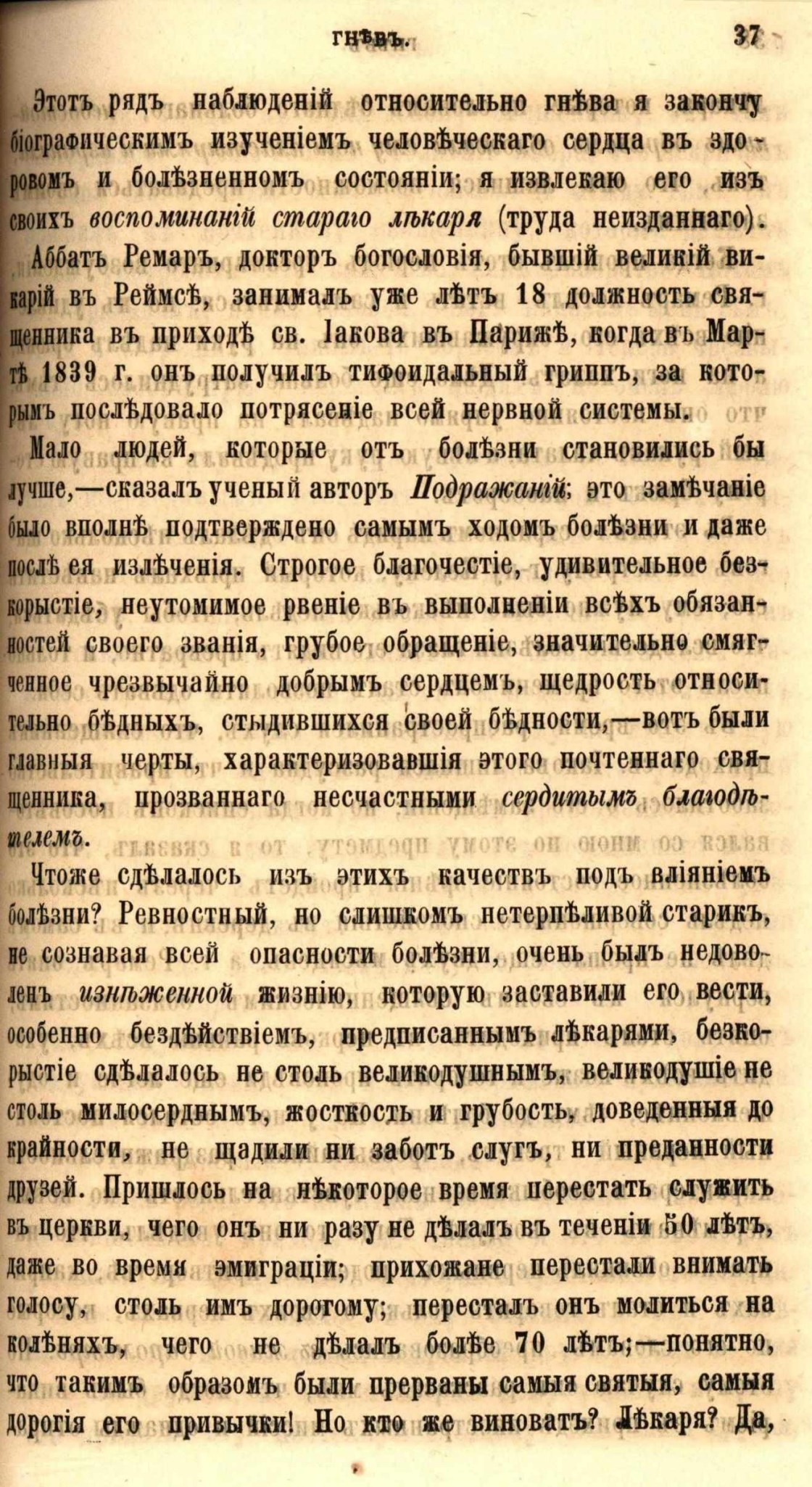 ГНѢВЪ. 37

Этотъ рядъ наблюденій относительно гнѣва я закончу біографическимъ изученіемъ человѣческаго сердца въ здоровомъ и болѣзненномъ состояніи; я извлекаю его изъ своихъ воспоминаній стараго лѣкаря (труда неизданнаго).

Аббатъ Ремаръ, докторъ богословія, бывшій великій викарій въ Реймсѣ, занималъ уже лѣтъ 18 должность священника въ приходѣ св. Іакова въ Парижѣ, когда въ Мартѣ 1839 г. онъ получилъ тифоидальный гриппъ, за которымъ послѣдовало потрясеніе всей нервной системы.

Мало людей, которые отъ болѣзни становились бы лучше,—сказалъ ученый авторъ Подражаній; это замѣчаніе было вполнѣ подтверждено самымъ ходомъ болѣзни и даже послѣ ея излѣченія. Строгое благочестіе, удивительное безкорыстіе, неутомимое рвеніе въ выполненіи всѣхъ обязанностей своего званія, грубое обращеніе, значительно смягченное чрезвычайно добрымъ сердцемъ, щедрость относительно бѣдныхъ, стыдившихся своей бѣдности,—вотъ были главныя черты, характеризовавшія этого почтеннаго священника, прозваннаго несчастными сердитымъ благодѣтелемъ.

Чтоже сдѣлалось изъ этихъ качествъ подъ вліяніемъ болѣзни? Ревностный, но слишкомъ нетерпѣливой старикъ, не сознавая всей опасности болѣзни, очень былъ недоволенъ изнѣженной жизнію, которую заставили его вести, особенно бездѣйствіемъ, предписаннымъ лѣкарями, безкорыстіе сдѣлалось не столь великодушнымъ, великодушіе не столь милосерднымъ, жосткость и грубость, доведенныя до крайности, не щадили ни заботъ слугъ, ни преданности друзей. Пришлось на нѣкоторое время перестать служить въ церкви, чего онъ ни разу не дѣлалъ въ теченіи 50 лѣтъ, даже во время эмиграціи; прихожане перестали внимать голосу, столь имъ дорогому; пересталъ онъ молиться на колѣняхъ, чего не дѣлалъ болѣе 70 лѣтъ;—понятно, что такимъ образомъ были прерваны самыя святыя, самыя дорогія его привычки! Но кто же виноватъ? Лѣкаря? Да,